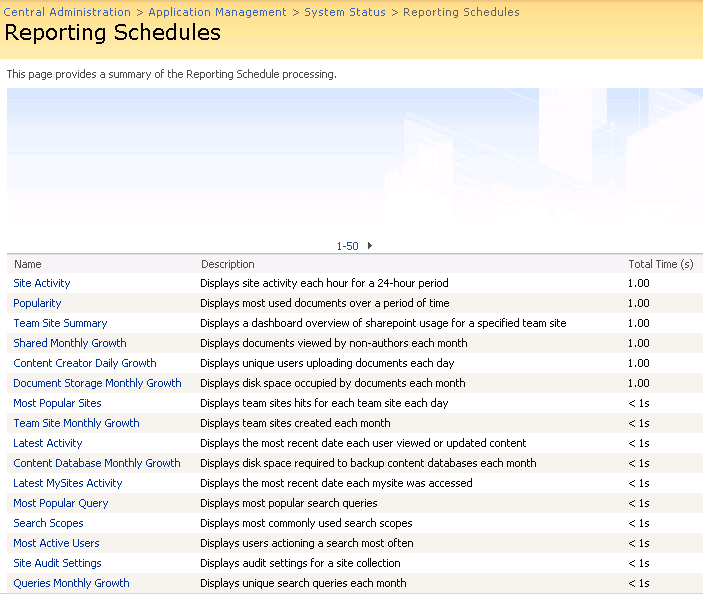 Central Administration > Application Management > System Status > Reporting Schedules

Reporting Schedules

This page provides a summary of the Reporting Schedule processing.

1-50

| Name | Description | Total Time (s) |
|---|---|---|
| Site Activity | Displays site activity each hour for a 24-hour period | 1.00 |
| Popularity | Displays most used documents over a period of time | 1.00 |
| Team Site Summary | Displays a dashboard overview of sharepoint usage for a specified team site | 1.00 |
| Shared Monthly Growth | Displays documents viewed by non-authors each month | 1.00 |
| Content Creator Daily Growth | Displays unique users uploading documents each day | 1.00 |
| Document Storage Monthly Growth | Displays disk space occupied by documents each month | 1.00 |
| Most Popular Sites | Displays team sites hits for each team site each day | < 1s |
| Team Site Monthly Growth | Displays team sites created each month | < 1s |
| Latest Activity | Displays the most recent date each user viewed or updated content | < 1s |
| Content Database Monthly Growth | Displays disk space required to backup content databases each month | < 1s |
| Latest MySites Activity | Displays the most recent date each mysite was accessed | < 1s |
| Most Popular Query | Displays most popular search queries | < 1s |
| Search Scopes | Displays most commonly used search scopes | < 1s |
| Most Active Users | Displays users actioning a search most often | < 1s |
| Site Audit Settings | Displays audit settings for a site collection | < 1s |
| Queries Monthly Growth | Displays unique search queries each month | < 1s |